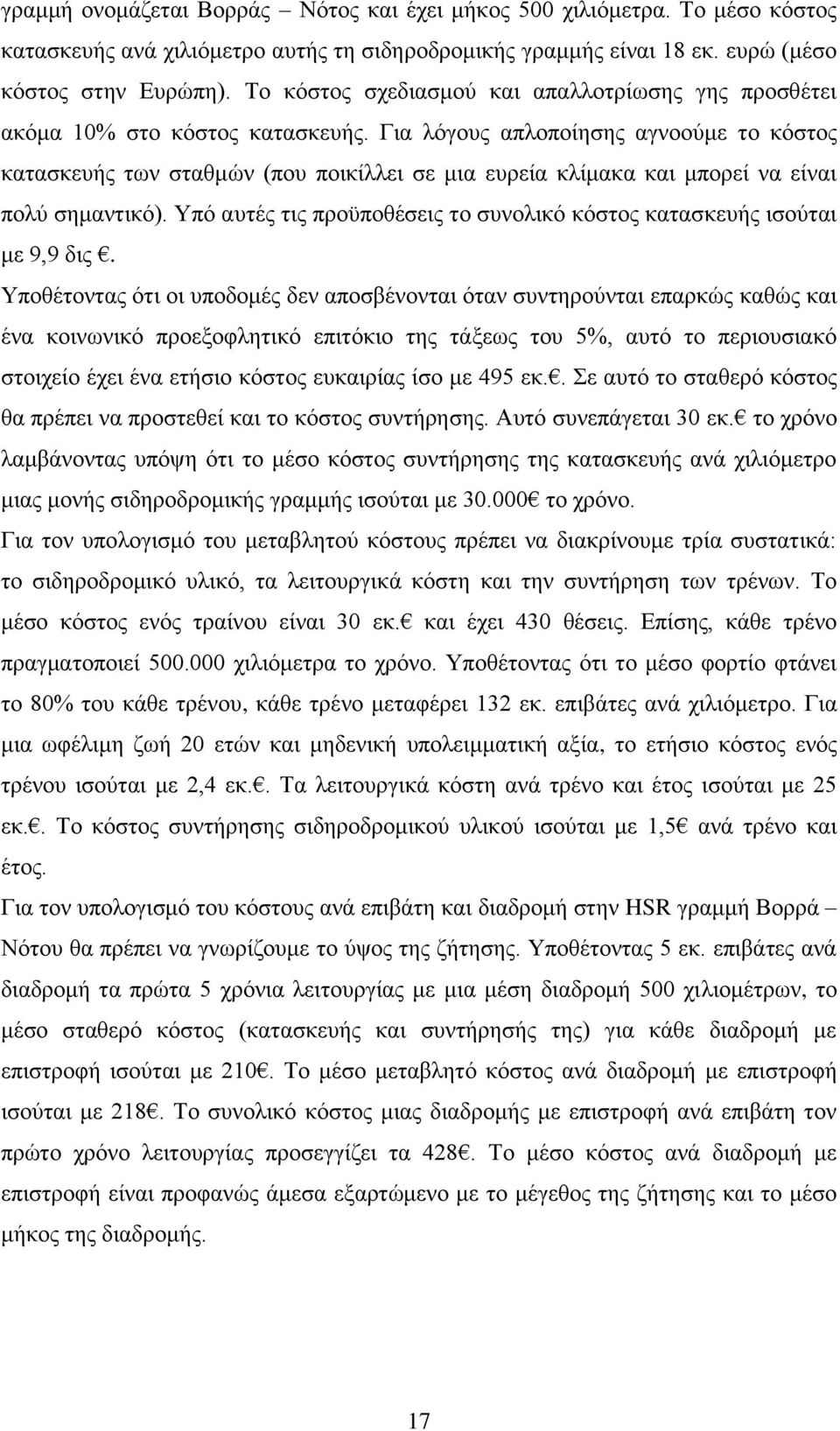 γραμμή ονομάζεται Βορράς – Νότος και έχει μήκος 500 χιλιόμετρα. Το μέσο κόστος κατασκευής ανά χιλιόμετρο αυτής τη σιδηροδρομικής γραμμής είναι 18 εκ. ευρώ (μέσο κόστος στην Ευρώπη). Το κόστος σχεδιασμού και απαλλοτρίωσης γης προσθέτει ακόμα 10% στο κόστος κατασκευής. Για λόγους απλοποίησης αγνοούμε το κόστος κατασκευής των σταθμών (που ποικίλλει σε μια ευρεία κλίμακα και μπορεί να είναι πολύ σημαντικό). Υπό αυτές τις προϋποθέσεις το συνολικό κόστος κατασκευής ισούται με 9,9 δις €.

Υποθέτοντας ότι οι υποδομές δεν αποσβένονται όταν συντηρούνται επαρκώς καθώς και ένα κοινωνικό προεξοφλητικό επιτόκιο της τάξεως του 5%, αυτό το περιουσιακό στοιχείο έχει ένα ετήσιο κόστος ευκαιρίας ίσο με 495 εκ.€. Σε αυτό το σταθερό κόστος θα πρέπει να προστεθεί και το κόστος συντήρησης. Αυτό συνεπάγεται 30 εκ.€ το χρόνο λαμβάνοντας υπόψη ότι το μέσο κόστος συντήρησης της κατασκευής ανά χιλιόμετρο μιας μονής σιδηροδρομικής γραμμής ισούται με 30.000€ το χρόνο.

Για τον υπολογισμό του μεταβλητού κόστους πρέπει να διακρίνουμε τρία συστατικά: το σιδηροδρομικό υλικό, τα λειτουργικά κόστη και την συντήρηση των τρένων. Το μέσο κόστος ενός τραίνου είναι 30 εκ.€ και έχει 430 θέσεις. Επίσης, κάθε τρένο πραγματοποιεί 500.000 χιλιόμετρα το χρόνο. Υποθέτοντας ότι το μέσο φορτίο φτάνει το 80% του κάθε τρένου, κάθε τρένο μεταφέρει 132 εκ. επιβάτες ανά χιλιόμετρο. Για μια ωφέλιμη ζωή 20 ετών και μηδενική υπολειμματική αξία, το ετήσιο κόστος ενός τρένου ισούται με 2,4 εκ.€. Τα λειτουργικά κόστη ανά τρένο και έτος ισούται με 25 εκ.€. Το κόστος συντήρησης σιδηροδρομικού υλικού ισούται με 1,5€ ανά τρένο και έτος.

Για τον υπολογισμό του κόστους ανά επιβάτη και διαδρομή στην HSR γραμμή Βορρά – Νότου θα πρέπει να γνωρίζουμε το ύψος της ζήτησης. Υποθέτοντας 5 εκ. επιβάτες ανά διαδρομή τα πρώτα 5 χρόνια λειτουργίας με μια μέση διαδρομή 500 χιλιομέτρων, το μέσο σταθερό κόστος (κατασκευής και συντήρησής της) για κάθε διαδρομή με επιστροφή ισούται με 210€. Το μέσο μεταβλητό κόστος ανά διαδρομή με επιστροφή ισούται με 218€. Το συνολικό κόστος μιας διαδρομής με επιστροφή ανά επιβάτη τον πρώτο χρόνο λειτουργίας προσεγγίζει τα 428€. Το μέσο κόστος ανά διαδρομή με επιστροφή είναι προφανώς άμεσα εξαρτώμενο με το μέγεθος της ζήτησης και το μέσο μήκος της διαδρομής.

17